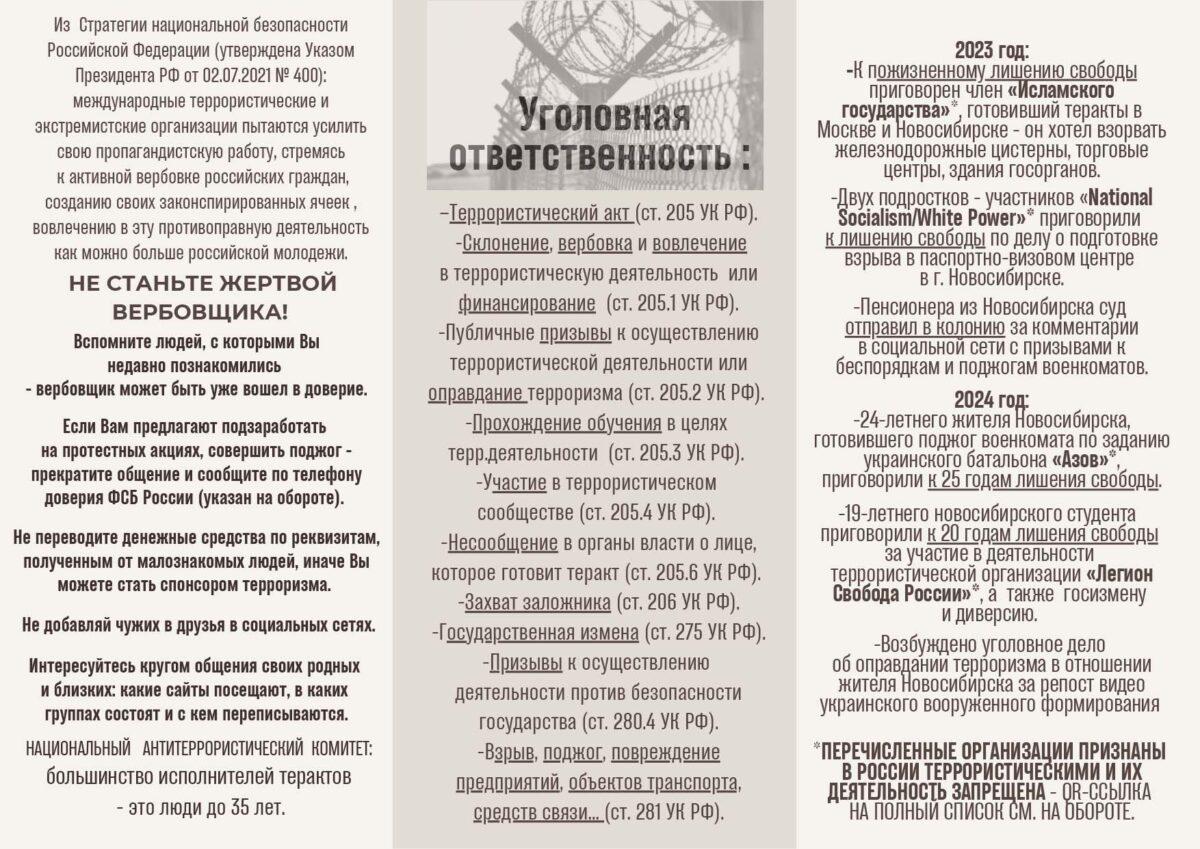 Из Стратегии национальной безопасности Российской Федерации (утверждена Указом Президента РФ от 02.07.2021 № 400): международные террористические и экстремистские организации пытаются усилить свою пропагандистскую работу, стремясь к активной вербовке российских граждан, созданию своих законспирированных ячеек , вовлечению в эту противоправную деятельность как можно больше российской молодежи.

НЕ СТАНЬТЕ ЖЕРТВОЙ ВЕРБОВЩИКА!

Вспомните людей, с которыми Вы недавно познакомились - вербовщик может быть уже вошел в доверие.

Если Вам предлагают подзаработать на протестных акциях, совершить поджог - прекратите общение и сообщите по телефону доверия ФСБ России (указан на обороте).

Не переводите денежные средства по реквизитам, полученным от малознакомых людей, иначе Вы можете стать спонсором терроризма.

Не добавляй чужих в друзья в социальных сетях.

Интересуйтесь кругом общения своих родных и близких: какие сайты посещают, в каких группах состоят и с кем переписываются.

НАЦИОНАЛЬНЫЙ АНТИТЕРРОРИСТИЧЕСКИЙ КОМИТЕТ: большинство исполнителей терактов - это люди до 35 лет.

Уголовная ответственность :

–Террористический акт (ст. 205 УК РФ).
-Склонение, вербовка и вовлечение в террористическую деятельность или финансирование (ст. 205.1 УК РФ).
-Публичные призывы к осуществлению террористической деятельности или оправдание терроризма (ст. 205.2 УК РФ).
-Прохождение обучения в целях терр.деятельности (ст. 205.3 УК РФ).
-Участие в террористическом сообществе (ст. 205.4 УК РФ).
-Несообщение в органы власти о лице, которое готовит теракт (ст. 205.6 УК РФ).
-Захват заложника (ст. 206 УК РФ).
-Государственная измена (ст. 275 УК РФ).
-Призывы к осуществлению деятельности против безопасности государства (ст. 280.4 УК РФ).
-Взрыв, поджог, повреждение предприятий, объектов транспорта, средств связи... (ст. 281 УК РФ).

2023 год:
-К пожизненному лишению свободы приговорен член «Исламского государства»*, готовивший теракты в Москве и Новосибирске - он хотел взорвать железнодорожные цистерны, торговые центры, здания госорганов.

-Двух подростков - участников «National Socialism/White Power»* приговорили к лишению свободы по делу о подготовке взрыва в паспортно-визовом центре в г. Новосибирске.

-Пенсионера из Новосибирска суд отправил в колонию за комментарии в социальной сети с призывами к беспорядкам и поджогам военкоматов.

2024 год:
-24-летнего жителя Новосибирска, готовившего поджог военкомата по заданию украинского батальона «Азов»*, приговорили к 25 годам лишения свободы.

-19-летнего новосибирского студента приговорили к 20 годам лишения свободы за участие в деятельности террористической организации «Легион Свобода России»*, а также госизмену и диверсию.

-Возбуждено уголовное дело об оправдании терроризма в отношении жителя Новосибирска за репост видео украинского вооруженного формирования

*ПЕРЕЧИСЛЕННЫЕ ОРГАНИЗАЦИИ ПРИЗНАНЫ В РОССИИ ТЕРРОРИСТИЧЕСКИМИ И ИХ ДЕЯТЕЛЬНОСТЬ ЗАПРЕЩЕНА - QR-ССЫЛКА НА ПОЛНЫЙ СПИСОК СМ. НА ОБОРОТЕ.